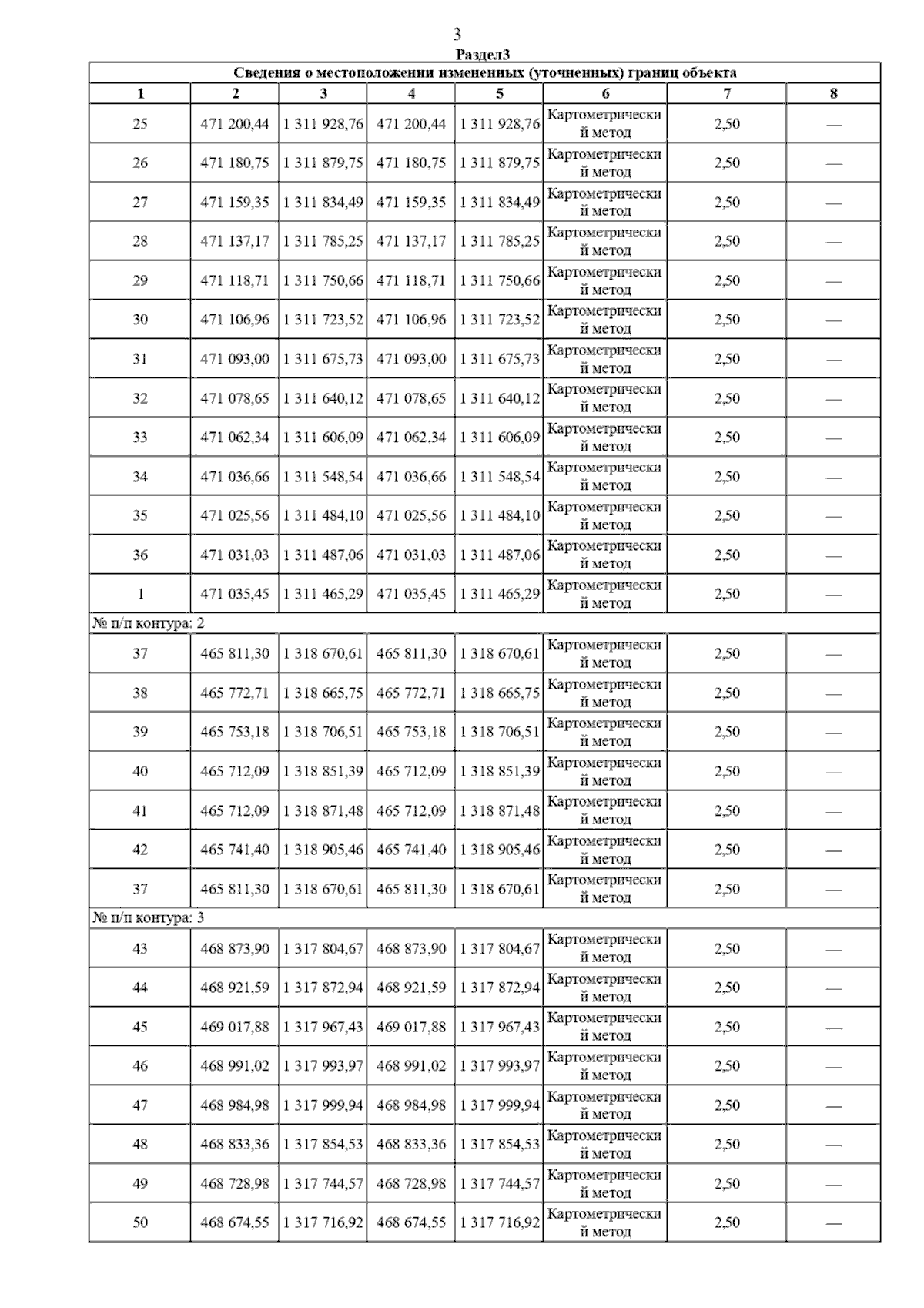 3

Раздел3

Сведения о местоположении измененных (уточненных) границ объекта

| 1 | 2 | 3 | 4 | 5 | 6 | 7 | 8 |
|---|---|---|---|---|---|---|---|
| 25 | 471 200,44 | 1 311 928,76 | 471 200,44 | 1 311 928,76 | Картометрический метод | 2,50 | — |
| 26 | 471 180,75 | 1 311 879,75 | 471 180,75 | 1 311 879,75 | Картометрический метод | 2,50 | — |
| 27 | 471 159,35 | 1 311 834,49 | 471 159,35 | 1 311 834,49 | Картометрический метод | 2,50 | — |
| 28 | 471 137,17 | 1 311 785,25 | 471 137,17 | 1 311 785,25 | Картометрический метод | 2,50 | — |
| 29 | 471 118,71 | 1 311 750,66 | 471 118,71 | 1 311 750,66 | Картометрический метод | 2,50 | — |
| 30 | 471 106,96 | 1 311 723,52 | 471 106,96 | 1 311 723,52 | Картометрический метод | 2,50 | — |
| 31 | 471 093,00 | 1 311 675,73 | 471 093,00 | 1 311 675,73 | Картометрический метод | 2,50 | — |
| 32 | 471 078,65 | 1 311 640,12 | 471 078,65 | 1 311 640,12 | Картометрический метод | 2,50 | — |
| 33 | 471 062,34 | 1 311 606,09 | 471 062,34 | 1 311 606,09 | Картометрический метод | 2,50 | — |
| 34 | 471 036,66 | 1 311 548,54 | 471 036,66 | 1 311 548,54 | Картометрический метод | 2,50 | — |
| 35 | 471 025,56 | 1 311 484,10 | 471 025,56 | 1 311 484,10 | Картометрический метод | 2,50 | — |
| 36 | 471 031,03 | 1 311 487,06 | 471 031,03 | 1 311 487,06 | Картометрический метод | 2,50 | — |
| 1 | 471 035,45 | 1 311 465,29 | 471 035,45 | 1 311 465,29 | Картометрический метод | 2,50 | — |
| № п/п контура: 2 | | | | | | | |
| 37 | 465 811,30 | 1 318 670,61 | 465 811,30 | 1 318 670,61 | Картометрический метод | 2,50 | — |
| 38 | 465 772,71 | 1 318 665,75 | 465 772,71 | 1 318 665,75 | Картометрический метод | 2,50 | — |
| 39 | 465 753,18 | 1 318 706,51 | 465 753,18 | 1 318 706,51 | Картометрический метод | 2,50 | — |
| 40 | 465 712,09 | 1 318 851,39 | 465 712,09 | 1 318 851,39 | Картометрический метод | 2,50 | — |
| 41 | 465 712,09 | 1 318 871,48 | 465 712,09 | 1 318 871,48 | Картометрический метод | 2,50 | — |
| 42 | 465 741,40 | 1 318 905,46 | 465 741,40 | 1 318 905,46 | Картометрический метод | 2,50 | — |
| 37 | 465 811,30 | 1 318 670,61 | 465 811,30 | 1 318 670,61 | Картометрический метод | 2,50 | — |
| № п/п контура: 3 | | | | | | | |
| 43 | 468 873,90 | 1 317 804,67 | 468 873,90 | 1 317 804,67 | Картометрический метод | 2,50 | — |
| 44 | 468 921,59 | 1 317 872,94 | 468 921,59 | 1 317 872,94 | Картометрический метод | 2,50 | — |
| 45 | 469 017,88 | 1 317 967,43 | 469 017,88 | 1 317 967,43 | Картометрический метод | 2,50 | — |
| 46 | 468 991,02 | 1 317 993,97 | 468 991,02 | 1 317 993,97 | Картометрический метод | 2,50 | — |
| 47 | 468 984,98 | 1 317 999,94 | 468 984,98 | 1 317 999,94 | Картометрический метод | 2,50 | — |
| 48 | 468 833,36 | 1 317 854,53 | 468 833,36 | 1 317 854,53 | Картометрический метод | 2,50 | — |
| 49 | 468 728,98 | 1 317 744,57 | 468 728,98 | 1 317 744,57 | Картометрический метод | 2,50 | — |
| 50 | 468 674,55 | 1 317 716,92 | 468 674,55 | 1 317 716,92 | Картометрический метод | 2,50 | — |